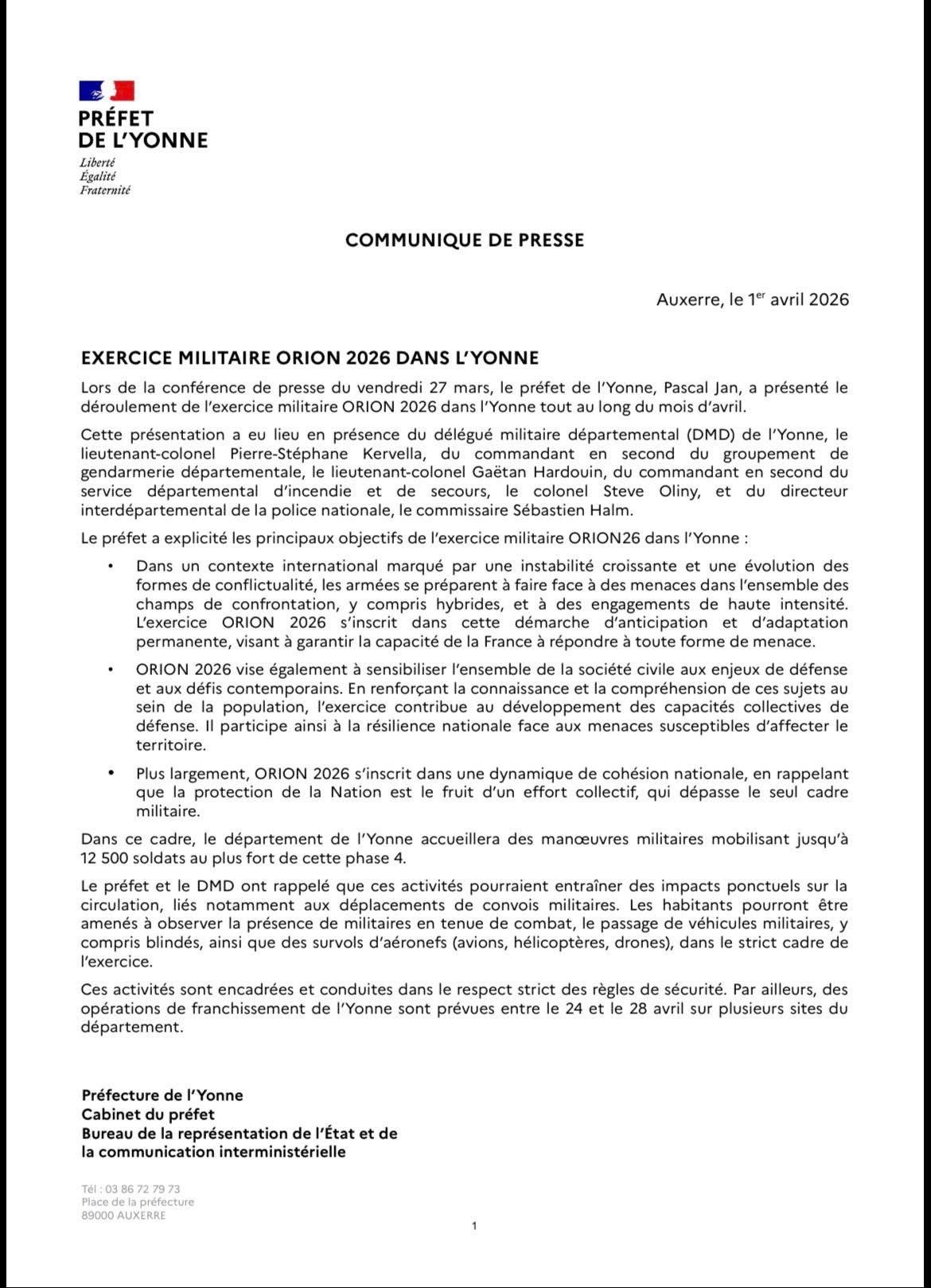 PRÉFET
DE L'YONNE
Liberté
Égalité
Fraternité

COMMUNIQUE DE PRESSE

Auxerre, le 1$^{er}$ avril 2026

EXERCICE MILITAIRE ORION 2026 DANS L'YONNE

Lors de la conférence de presse du vendredi 27 mars, le préfet de l'Yonne, Pascal Jan, a présenté le déroulement de l'exercice militaire ORION 2026 dans l'Yonne tout au long du mois d'avril.

Cette présentation a eu lieu en présence du délégué militaire départemental (DMD) de l'Yonne, le lieutenant-colonel Pierre-Stéphane Kervella, du commandant en second du groupement de gendarmerie départementale, le lieutenant-colonel Gaëtan Hardouin, du commandant en second du service départemental d'incendie et de secours, le colonel Steve Oliny, et du directeur interdépartemental de la police nationale, le commissaire Sébastien Halm.

Le préfet a explicité les principaux objectifs de l'exercice militaire ORION26 dans l'Yonne :

• Dans un contexte international marqué par une instabilité croissante et une évolution des formes de conflictualité, les armées se préparent à faire face à des menaces dans l'ensemble des champs de confrontation, y compris hybrides, et à des engagements de haute intensité. L'exercice ORION 2026 s'inscrit dans cette démarche d'anticipation et d'adaptation permanente, visant à garantir la capacité de la France à répondre à toute forme de menace.

• ORION 2026 vise également à sensibiliser l'ensemble de la société civile aux enjeux de défense et aux défis contemporains. En renforçant la connaissance et la compréhension de ces sujets au sein de la population, l'exercice contribue au développement des capacités collectives de défense. Il participe ainsi à la résilience nationale face aux menaces susceptibles d'affecter le territoire.

• Plus largement, ORION 2026 s'inscrit dans une dynamique de cohésion nationale, en rappelant que la protection de la Nation est le fruit d'un effort collectif, qui dépasse le seul cadre militaire.

Dans ce cadre, le département de l'Yonne accueillera des manœuvres militaires mobilisant jusqu'à 12 500 soldats au plus fort de cette phase 4.

Le préfet et le DMD ont rappelé que ces activités pourraient entraîner des impacts ponctuels sur la circulation, liés notamment aux déplacements de convois militaires. Les habitants pourront être amenés à observer la présence de militaires en tenue de combat, le passage de véhicules militaires, y compris blindés, ainsi que des survols d'aéronefs (avions, hélicoptères, drones), dans le strict cadre de l'exercice.

Ces activités sont encadrées et conduites dans le respect strict des règles de sécurité. Par ailleurs, des opérations de franchissement de l'Yonne sont prévues entre le 24 et le 28 avril sur plusieurs sites du département.

Préfecture de l'Yonne
Cabinet du préfet
Bureau de la représentation de l'État et de la communication interministérielle

Tél : 03 86 72 79 73
Place de la préfecture
89000 AUXERRE

1